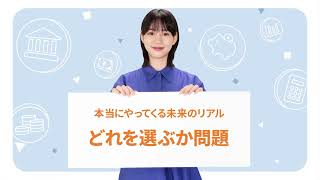 本当にやってくる未来のリアル

どれを選ぶか問題